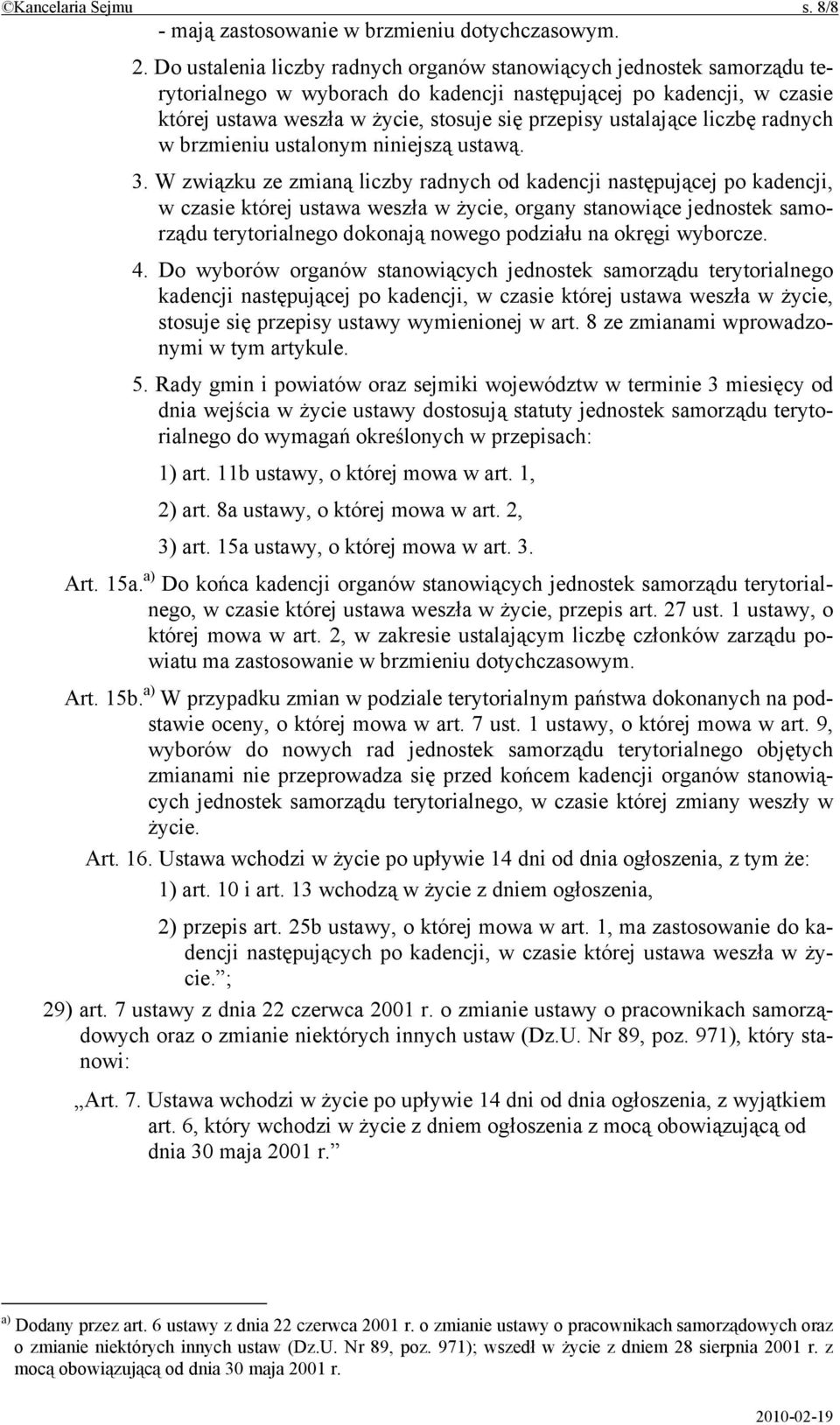 ©Kancelaria Sejmu s. 8/8

- mają zastosowanie w brzmieniu dotychczasowym.

2. Do ustalenia liczby radnych organów stanowiących jednostek samorządu terytorialnego w wyborach do kadencji następującej po kadencji, w czasie której ustawa weszła w życie, stosuje się przepisy ustalające liczbę radnych w brzmieniu ustalonym niniejszą ustawą.

3. W związku ze zmianą liczby radnych od kadencji następującej po kadencji, w czasie której ustawa weszła w życie, organy stanowiące jednostek samorządu terytorialnego dokonają nowego podziału na okręgi wyborcze.

4. Do wyborów organów stanowiących jednostek samorządu terytorialnego kadencji następującej po kadencji, w czasie której ustawa weszła w życie, stosuje się przepisy ustawy wymienionej w art. 8 ze zmianami wprowadzonymi w tym artykule.

5. Rady gmin i powiatów oraz sejmiki województw w terminie 3 miesięcy od dnia wejścia w życie ustawy dostosują statuty jednostek samorządu terytorialnego do wymagań określonych w przepisach:

1) art. 11b ustawy, o której mowa w art. 1,

2) art. 8a ustawy, o której mowa w art. 2,

3) art. 15a ustawy, o której mowa w art. 3.

Art. 15a. $^{a)}$ Do końca kadencji organów stanowiących jednostek samorządu terytorialnego, w czasie której ustawa weszła w życie, przepis art. 27 ust. 1 ustawy, o której mowa w art. 2, w zakresie ustalającym liczbę członków zarządu powiatu ma zastosowanie w brzmieniu dotychczasowym.

Art. 15b. $^{a)}$ W przypadku zmian w podziale terytorialnym państwa dokonanych na podstawie oceny, o której mowa w art. 7 ust. 1 ustawy, o której mowa w art. 9, wyborów do nowych rad jednostek samorządu terytorialnego objętych zmianami nie przeprowadza się przed końcem kadencji organów stanowiących jednostek samorządu terytorialnego, w czasie której zmiany weszły w życie.

Art. 16. Ustawa wchodzi w życie po upływie 14 dni od dnia ogłoszenia, z tym że:

1) art. 10 i art. 13 wchodzą w życie z dniem ogłoszenia,

2) przepis art. 25b ustawy, o której mowa w art. 1, ma zastosowanie do kadencji następujących po kadencji, w czasie której ustawa weszła w życie.”;

29) art. 7 ustawy z dnia 22 czerwca 2001 r. o zmianie ustawy o pracownikach samorządowych oraz o zmianie niektórych innych ustaw (Dz.U. Nr 89, poz. 971), który stanowi:

„Art. 7. Ustawa wchodzi w życie po upływie 14 dni od dnia ogłoszenia, z wyjątkiem art. 6, który wchodzi w życie z dniem ogłoszenia z mocą obowiązującą od dnia 30 maja 2001 r.”

$^{a)}$ Dodany przez art. 6 ustawy z dnia 22 czerwca 2001 r. o zmianie ustawy o pracownikach samorządowych oraz o zmianie niektórych innych ustaw (Dz.U. Nr 89, poz. 971); wszedł w życie z dniem 28 sierpnia 2001 r. z mocą obowiązującą od dnia 30 maja 2001 r.

2010-02-19